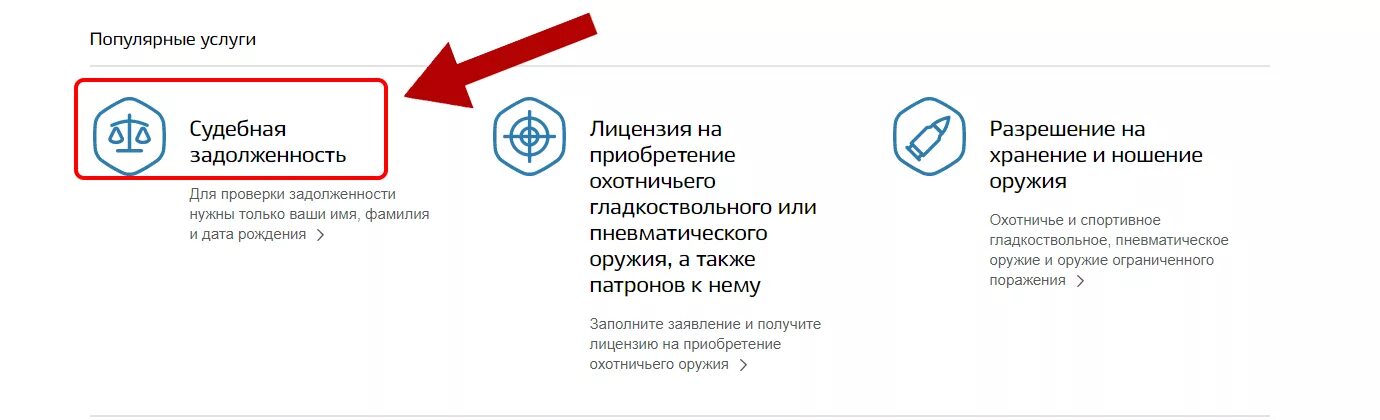 Популярные услуги

Судебная задолженность

Для проверки задолженности нужны только ваши имя, фамилия и дата рождения

Лицензия на приобретение охотничьего гладкоствольного или пневматического оружия, а также патронов к нему

Заполните заявление и получите лицензию на приобретение охотничьего оружия

Разрешение на хранение и ношение оружия

Охотничье и спортивное гладкоствольное, пневматическое оружие и оружие ограниченного поражения